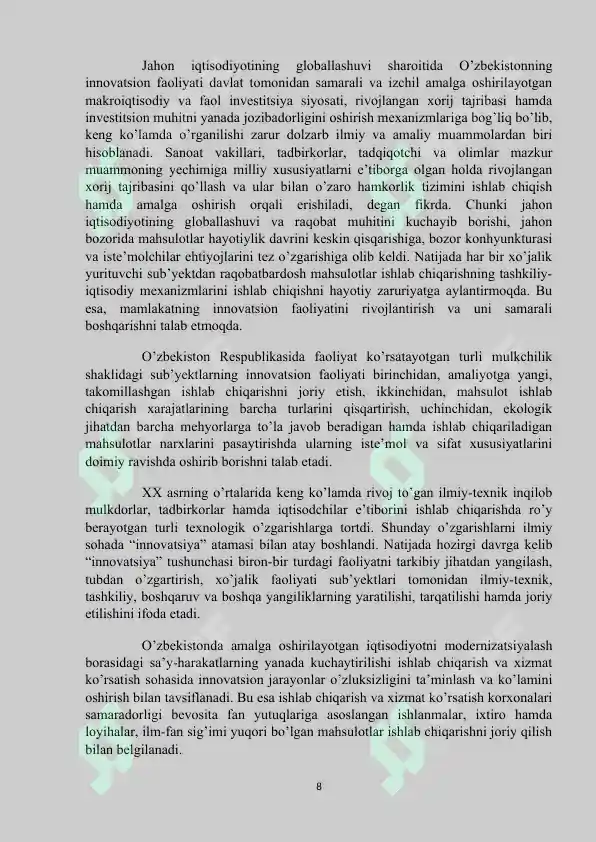 Jahon iqtisodiyotining globallashuvi sharoitida O'zbekistonning innovatsion faoliyati davlat tomonidan samarali va izchil amalga oshirilayotgan makroiqtisodiy va faol investitsiya siyosati, rivojlangan xorij tajribasi hamda investitsion muhitni yanada jozibadorligini oshirish mexanizmlariga bog'liq bo'lib, keng ko'lamda o'rganilishi zarur dolzarb ilmiy va amaliy muammolardan biri hisoblanadi. Sanoat vakillari, tadbirkorlar, tadqiqotchi va olimlar mazkur muammoning yechimiga milliy xususiyatlarni e'tiborga olgan holda rivojlangan xorij tajribasini qo'llash va ular bilan o'zaro hamkorlik tizimini ishlab chiqish hamda amalga oshirish orqali erishiladi, degan fikrda. Chunki jahon iqtisodiyotining globallashuvi va raqobat muhitini kuchayib borishi, jahon bozorida mahsulotlar hayotiylik davrini keskin qisqarishiga, bozor konhyunkturasi va iste'molchilar ehtiyojlarini tez o'zgarishiga olib keldi. Natijada har bir xo'jalik yurituvchi sub'yektdan raqobatbardosh mahsulotlar ishlab chiqarishning tashkiliy-iqtisodiy mexanizmlarini ishlab chiqishni hayotiy zaruriyatga aylantirmoqda. Bu esa, mamlakatning innovatsion faoliyatini rivojlantirish va uni samarali boshqarishni talab etmoqda.

O'zbekiston Respublikasida faoliyat ko'rsatayotgan turli mulkchilik shaklidagi sub'yektlarning innovatsion faoliyati birinchidan, amaliyotga yangi, takomillashgan ishlab chiqarishni joriy etish, ikkinchidan, mahsulot ishlab chiqarish xarajatlarining barcha turlarini qisqartirish, uchinchidan, ekologik jihatdan barcha mehyorlarga to'la javob beradigan hamda ishlab chiqariladigan mahsulotlar narxlarini pasaytirishda ularning iste'mol va sifat xususiyatlarini doimiy ravishda oshirib borishni talab etadi.

XX asrning o'rtalarida keng ko'lamda rivoj to'gan ilmiy-texnik inqilob mulkdorlar, tadbirkorlar hamda iqtisodchilar e'tiborini ishlab chiqarishda ro'y berayotgan turli texnologik o'zgarishlarga tortdi. Shunday o'zgarishlarni ilmiy sohada "innovatsiya" atamasi bilan atay boshlandi. Natijada hozirgi davrga kelib "innovatsiya" tushunchasi biron-bir turdagi faoliyatni tarkibiy jihatdan yangilash, tubdan o'zgartirish, xo'jalik faoliyati sub'yektlari tomonidan ilmiy-texnik, tashkiliy, boshqaruv va boshqa yangiliklarning yaratilishi, tarqatilishi hamda joriy etilishini ifoda etadi.

O'zbekistonda amalga oshirilayotgan iqtisodiyotni modernizatsiyalash borasidagi sa'y-harakatlarning yanada kuchaytirilishi ishlab chiqarish va xizmat ko'rsatish sohasida innovatsion jarayonlar o'zluksizligini ta'minlash va ko'lamini oshirish bilan tavsiflanadi. Bu esa ishlab chiqarish va xizmat ko'rsatish korxonalari samaradorligi bevosita fan yutuqlariga asoslangan ishlanmalar, ixtiro hamda loyihalar, ilm-fan sig'imi yuqori bo'lgan mahsulotlar ishlab chiqarishni joriy qilish bilan belgilanadi.

8